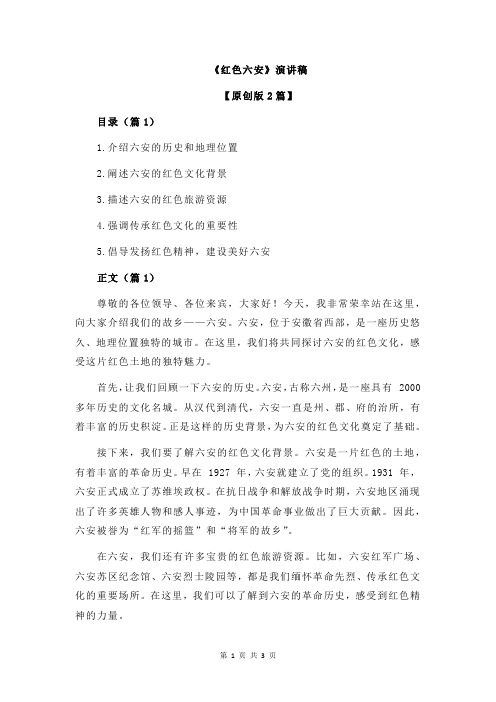 《红色六安》演讲稿

【原创版 2 篇】

目录（篇 1）

1.介绍六安的历史和地理位置

2.阐述六安的红色文化背景

3.描述六安的红色旅游资源

4.强调传承红色文化的重要性

5.倡导发扬红色精神，建设美好六安

正文（篇 1）

尊敬的各位领导、各位来宾，大家好！今天，我非常荣幸站在这里，向大家介绍我们的故乡——六安。六安，位于安徽省西部，是一座历史悠久、地理位置独特的城市。在这里，我们将共同探讨六安的红色文化，感受这片红色土地的独特魅力。

首先，让我们回顾一下六安的历史。六安，古称六州，是一座具有 2000 多年历史的文化名城。从汉代到清代，六安一直是州、郡、府的治所，有着丰富的历史积淀。正是这样的历史背景，为六安的红色文化奠定了基础。

接下来，我们要了解六安的红色文化背景。六安是一片红色的土地，有着丰富的革命历史。早在 1927 年，六安就建立了党的组织。1931 年，六安正式成立了苏维埃政权。在抗日战争和解放战争时期，六安地区涌现出了许多英雄人物和感人事迹，为中国革命事业做出了巨大贡献。因此，六安被誉为“红军的摇篮”和“将军的故乡”。

在六安，我们还有许多宝贵的红色旅游资源。比如，六安红军广场、六安苏区纪念馆、六安烈士陵园等，都是我们缅怀革命先烈、传承红色文化的重要场所。在这里，我们可以了解到六安的革命历史，感受到红色精神的力量。

第 1 页 共 3 页